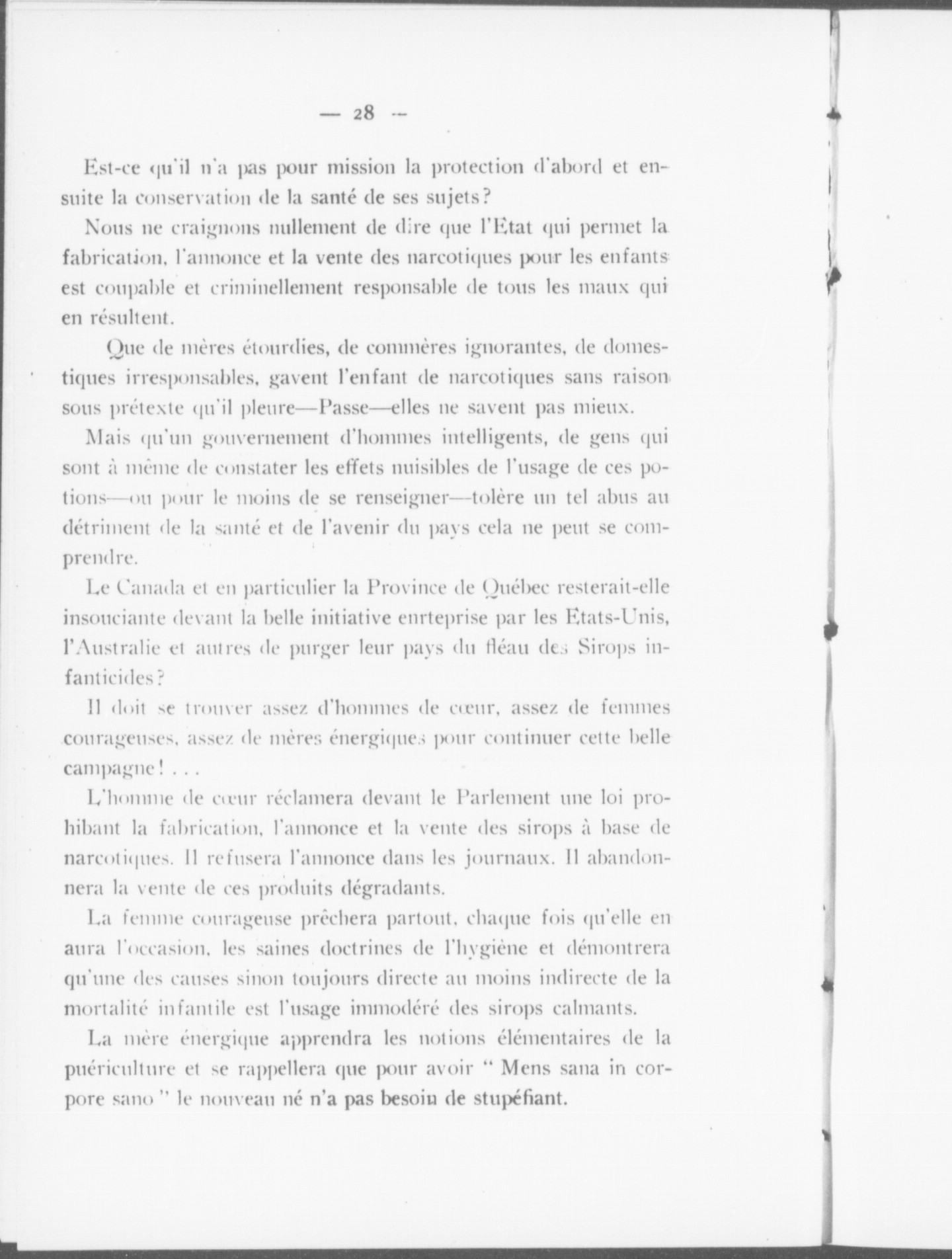 — 28 —

Est-ce qu'il n'a pas pour mission la protection d'abord et ensuite la conservation de la santé de ses sujets?

Nous ne craignons nullement de dire que l'Etat qui permet la fabrication, l'annonce et la vente des narcotiques pour les enfants est coupable et criminellement responsable de tous les maux qui en résultent.

Que de mères étourdies, de commères ignorantes, de domestiques irresponsables, gavent l'enfant de narcotiques sans raison sous prétexte qu'il pleure—Passe—elles ne savent pas mieux.

Mais qu'un gouvernement d'hommes intelligents, de gens qui sont à même de constater les effets nuisibles de l'usage de ces potions—ou pour le moins de se renseigner—tolère un tel abus au détriment de la santé et de l'avenir du pays cela ne peut se comprendre.

Le Canada et en particulier la Province de Québec resterait-elle insouciante devant la belle initiative enrteprise par les Etats-Unis, l'Australie et autres de purger leur pays du fléau des Sirops infanticides?

Il doit se trouver assez d'hommes de cœur, assez de femmes courageuses, assez de mères énergiques pour continuer cette belle campagne! . . .

L'homme de cœur réclamera devant le Parlement une loi prohibant la fabrication, l'annonce et la vente des sirops à base de narcotiques. Il refusera l'annonce dans les journaux. Il abandonnera la vente de ces produits dégradants.

La femme courageuse prêchera partout, chaque fois qu'elle en aura l'occasion, les saines doctrines de l'hygiène et démontrera qu'une des causes sinon toujours directe au moins indirecte de la mortalité infantile est l'usage immodéré des sirops calmants.

La mère énergique apprendra les notions élémentaires de la puériculture et se rappellera que pour avoir " Mens sana in corpore sano " le nouveau né n'a pas besoin de stupéfiant.